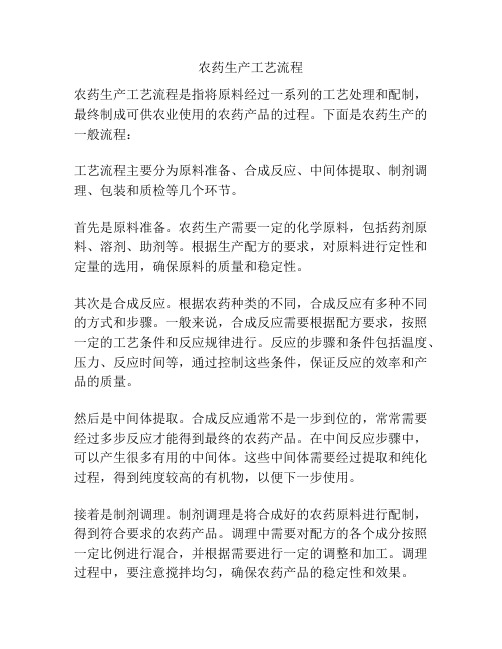 农药生产工艺流程

农药生产工艺流程是指将原料经过一系列的工艺处理和配制，最终制成可供农业使用的农药产品的过程。下面是农药生产的一般流程：

工艺流程主要分为原料准备、合成反应、中间体提取、制剂调理、包装和质检等几个环节。

首先是原料准备。农药生产需要一定的化学原料，包括药剂原料、溶剂、助剂等。根据生产配方的要求，对原料进行定性和定量的选用，确保原料的质量和稳定性。

其次是合成反应。根据农药种类的不同，合成反应有多种不同的方式和步骤。一般来说，合成反应需要根据配方要求，按照一定的工艺条件和反应规律进行。反应的步骤和条件包括温度、压力、反应时间等，通过控制这些条件，保证反应的效率和产品的质量。

然后是中间体提取。合成反应通常不是一步到位的，常常需要经过多步反应才能得到最终的农药产品。在中间反应步骤中，可以产生很多有用的中间体。这些中间体需要经过提取和纯化过程，得到纯度较高的有机物，以便下一步使用。

接着是制剂调理。制剂调理是将合成好的农药原料进行配制，得到符合要求的农药产品。调理中需要对配方的各个成分按照一定比例进行混合，并根据需要进行一定的调整和加工。调理过程中，要注意搅拌均匀，确保农药产品的稳定性和效果。